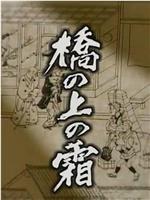 橋の上の霜